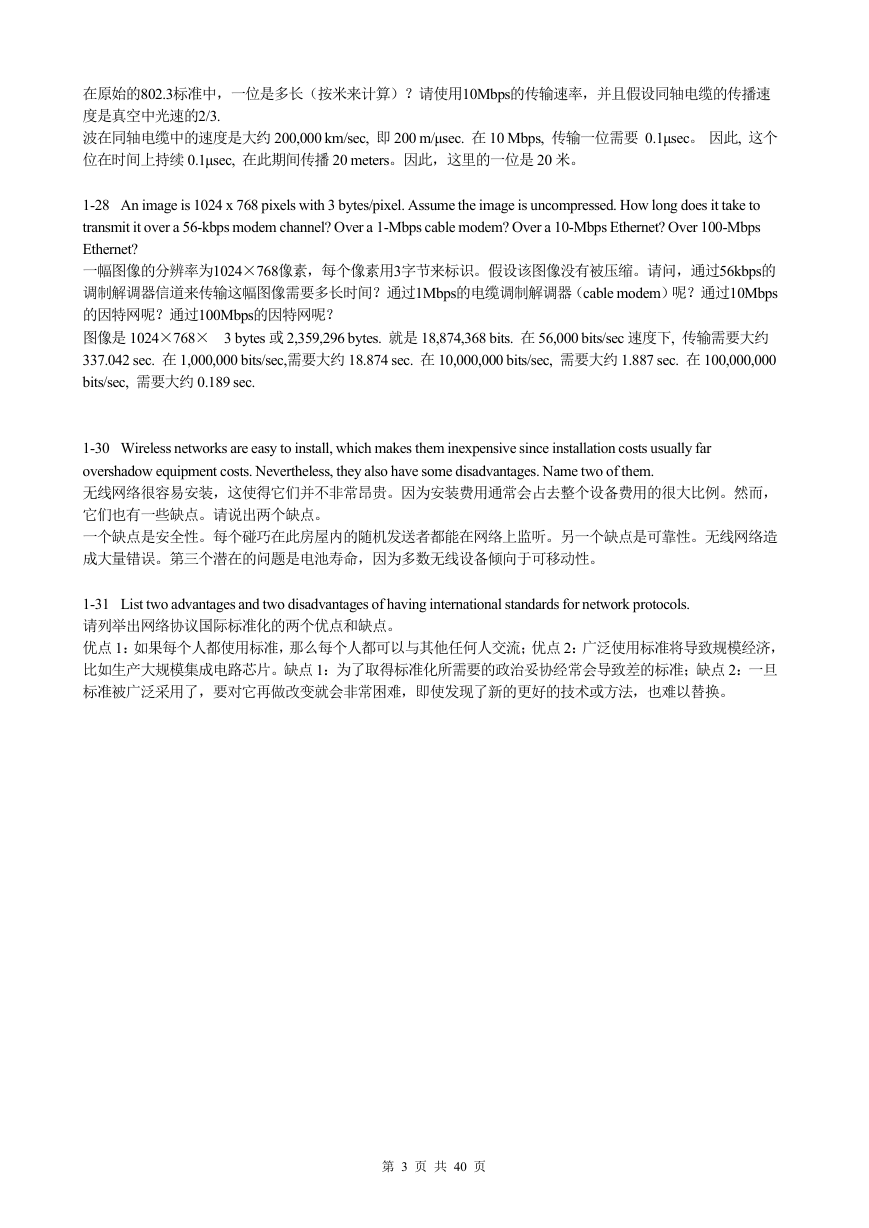 在原始的802.3标准中，一位是多长（按米来计算）？请使用10Mbps的传输速率，并且假设同轴电缆的传播速度是真空中光速的2/3.
波在同轴电缆中的速度是大约 200,000 km/sec, 即 200 m/μsec. 在 10 Mbps, 传输一位需要 0.1μsec。 因此, 这个位在时间上持续 0.1μsec, 在此期间传播 20 meters。因此，这里的一位是 20 米。

1-28 An image is 1024 x 768 pixels with 3 bytes/pixel. Assume the image is uncompressed. How long does it take to transmit it over a 56-kbps modem channel? Over a 1-Mbps cable modem? Over a 10-Mbps Ethernet? Over 100-Mbps Ethernet?
一幅图像的分辨率为1024×768像素，每个像素用3字节来标识。假设该图像没有被压缩。请问，通过56kbps的调制解调器信道来传输这幅图像需要多长时间？通过1Mbps的电缆调制解调器（cable modem）呢？通过10Mbps的因特网呢？通过100Mbps的因特网呢？
图像是 1024×768× 3 bytes 或 2,359,296 bytes. 就是 18,874,368 bits. 在 56,000 bits/sec 速度下, 传输需要大约 337.042 sec. 在 1,000,000 bits/sec,需要大约 18.874 sec. 在 10,000,000 bits/sec, 需要大约 1.887 sec. 在 100,000,000 bits/sec, 需要大约 0.189 sec.

1-30 Wireless networks are easy to install, which makes them inexpensive since installation costs usually far overshadow equipment costs. Nevertheless, they also have some disadvantages. Name two of them.
无线网络很容易安装，这使得它们并不非常昂贵。因为安装费用通常会占去整个设备费用的很大比例。然而，它们也有一些缺点。请说出两个缺点。
一个缺点是安全性。每个碰巧在此房屋内的随机发送者都能在网络上监听。另一个缺点是可靠性。无线网络造成大量错误。第三个潜在的问题是电池寿命，因为多数无线设备倾向于可移动性。

1-31 List two advantages and two disadvantages of having international standards for network protocols.
请列举出网络协议国际标准化的两个优点和缺点。
优点 1：如果每个人都使用标准，那么每个人都可以与其他任何人交流；优点 2：广泛使用标准将导致规模经济，比如生产大规模集成电路芯片。缺点 1：为了取得标准化所需要的政治妥协经常会导致差的标准；缺点 2：一旦标准被广泛采用了，要对它再做改变就会非常困难，即使发现了新的更好的技术或方法，也难以替换。

第 3 页 共 40 页